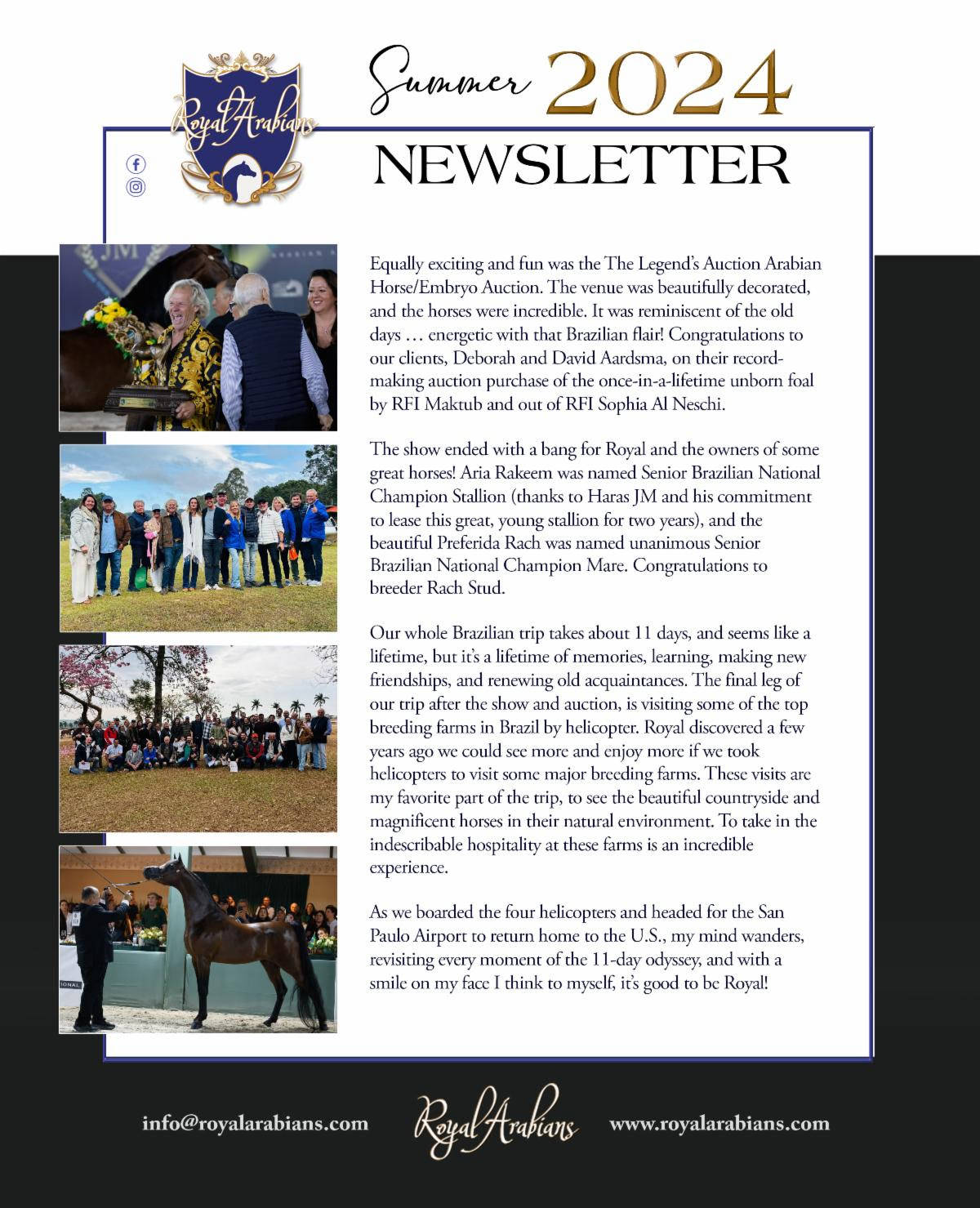 Royal Arabians

Summer 2024

NEWSLETTER

JM

Equally exciting and fun was the The Legend's Auction Arabian Horse/Embryo Auction. The venue was beautifully decorated, and the horses were incredible. It was reminiscent of the old days … energetic with that Brazilian flair! Congratulations to our clients, Deborah and David Aardsma, on their record-making auction purchase of the once-in-a-lifetime unborn foal by RFI Maktub and out of RFI Sophia Al Neschi.

The show ended with a bang for Royal and the owners of some great horses! Aria Rakeem was named Senior Brazilian National Champion Stallion (thanks to Haras JM and his commitment to lease this great, young stallion for two years), and the beautiful Preferida Rach was named unanimous Senior Brazilian National Champion Mare. Congratulations to breeder Rach Stud.

Our whole Brazilian trip takes about 11 days, and seems like a lifetime, but it's a lifetime of memories, learning, making new friendships, and renewing old acquaintances. The final leg of our trip after the show and auction, is visiting some of the top breeding farms in Brazil by helicopter. Royal discovered a few years ago we could see more and enjoy more if we took helicopters to visit some major breeding farms. These visits are my favorite part of the trip, to see the beautiful countryside and magnificent horses in their natural environment. To take in the indescribable hospitality at these farms is an incredible experience.

As we boarded the four helicopters and headed for the San Paulo Airport to return home to the U.S., my mind wanders, revisiting every moment of the 11-day odyssey, and with a smile on my face I think to myself, it's good to be Royal!

info@royalarabians.com Royal Arabians www.royalarabians.com